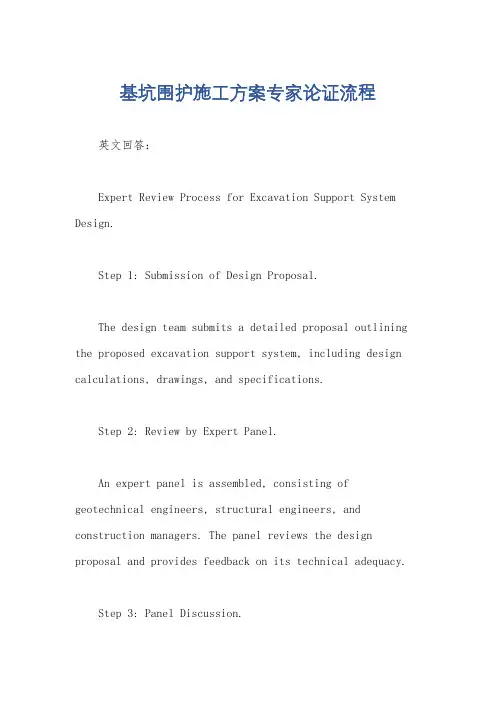 基坑围护施工方案专家论证流程

英文回答：

Expert Review Process for Excavation Support System Design.

Step 1: Submission of Design Proposal.

The design team submits a detailed proposal outlining the proposed excavation support system, including design calculations, drawings, and specifications.

Step 2: Review by Expert Panel.

An expert panel is assembled, consisting of geotechnical engineers, structural engineers, and construction managers. The panel reviews the design proposal and provides feedback on its technical adequacy.

Step 3: Panel Discussion.